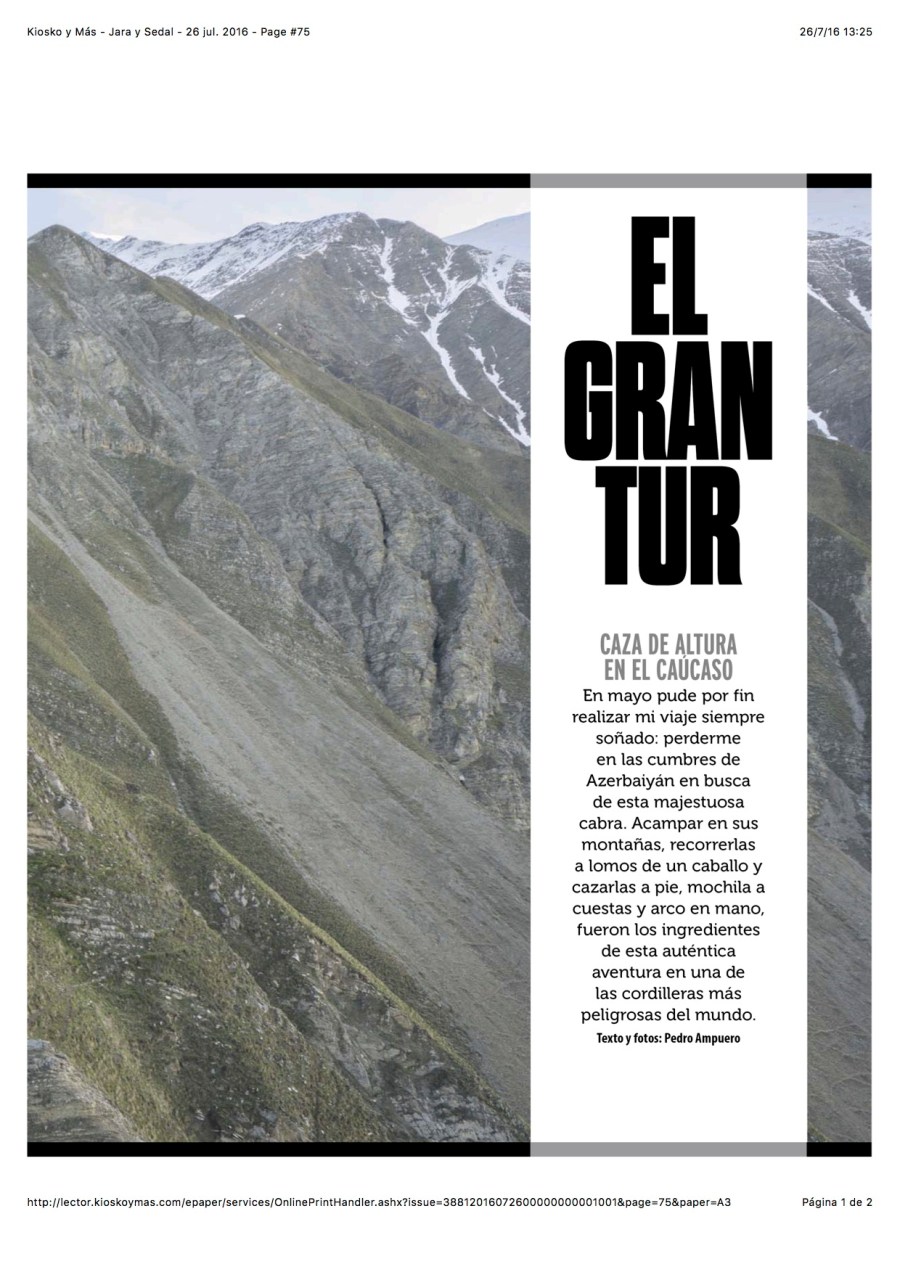 Kiosko y Más - Jara y Sedal - 26 jul. 2016 - Page #75

26/7/16 13:25

EL GRAN TUR

CAZA DE ALTURA EN EL CAÚCASO

En mayo pude por fin realizar mi viaje siempre soñado: perderme en las cumbres de Azerbaiyán en busca de esta majestuosa cabra. Acampar en sus montañas, recorrerlas a lomos de un caballo y cazarlas a pie, mochila a cuestas y arco en mano, fueron los ingredientes de esta auténtica aventura en una de las cordilleras más peligrosas del mundo.

Texto y fotos: Pedro Ampuero

http://lector.kioskoymas.com/epaper/services/OnlinePrintHandler.ashx?issue=38812016072600000000001001&page=75&paper=A3

Página 1 de 2